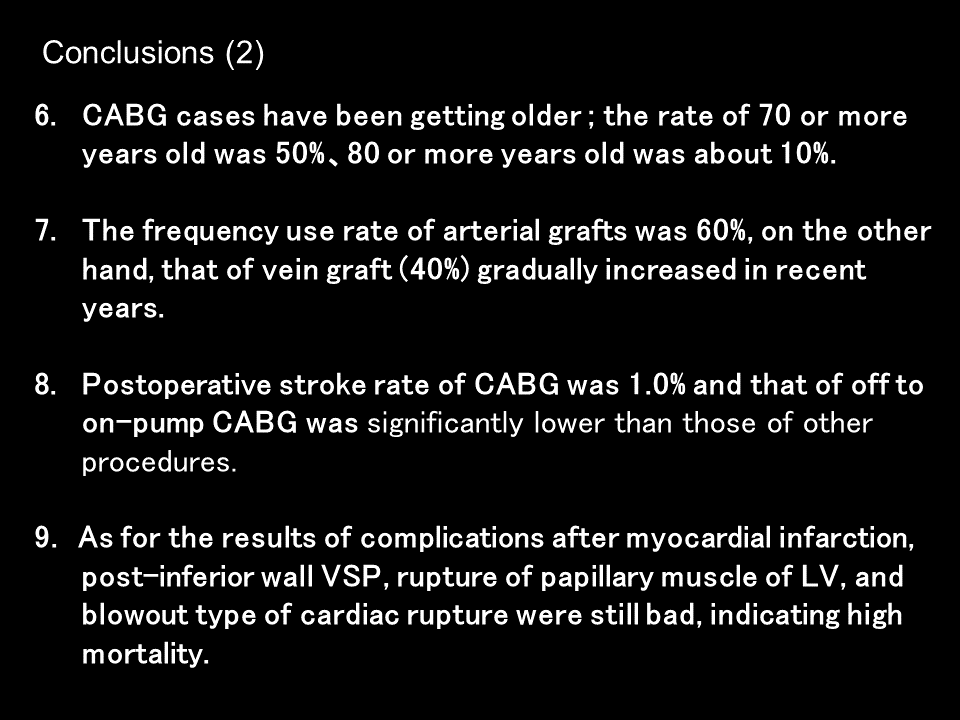 Conclusions (2)

6. CABG cases have been getting older ; the rate of 70 or more years old was 50%、80 or more years old was about 10%.

7. The frequency use rate of arterial grafts was 60%, on the other hand, that of vein graft (40%) gradually increased in recent years.

8. Postoperative stroke rate of CABG was 1.0% and that of off to on-pump CABG was significantly lower than those of other procedures.

9. As for the results of complications after myocardial infarction, post-inferior wall VSP, rupture of papillary muscle of LV, and blowout type of cardiac rupture were still bad, indicating high mortality.